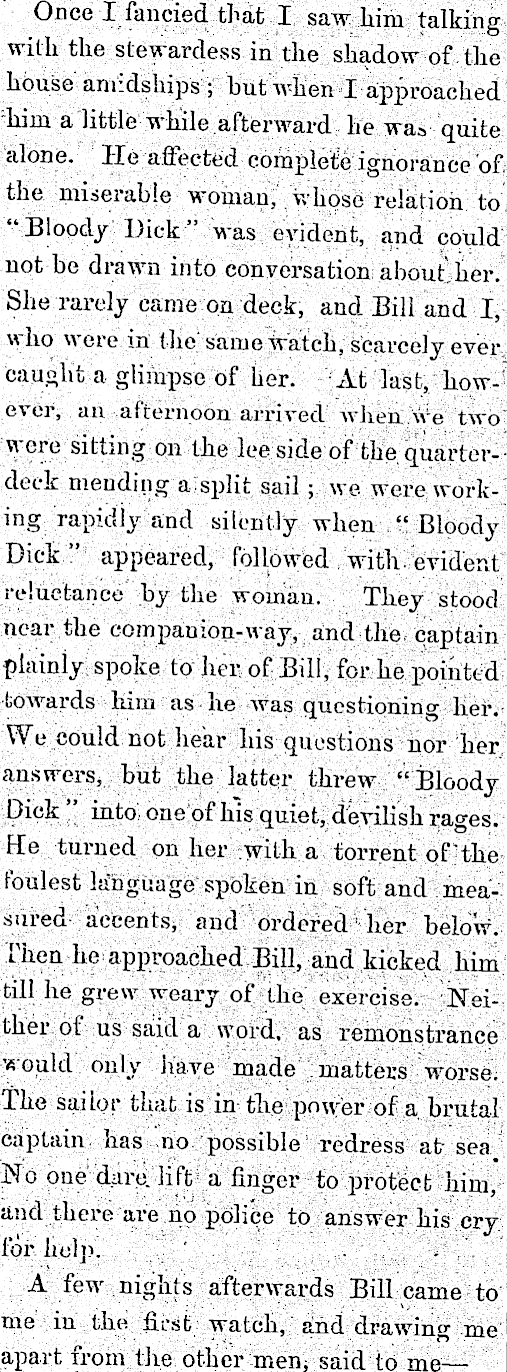 Once I fancied that I saw him talking with the stewardess in the shadow of the house amidships; but when I approached him a little while afterward he was quite alone. He affected complete ignorance of the miserable woman, whose relation to "Bloody Dick" was evident, and could not be drawn into conversation about her. She rarely came on deck, and Bill and I, who were in the same watch, scarcely ever caught a glimpse of her. At last, however, an afternoon arrived when we two were sitting on the lee side of the quarterdeck mending a split sail; we were working rapidly and silently when "Bloody Dick" appeared, followed with evident reluctance by the woman. They stood near the companion-way, and the captain plainly spoke to her of Bill, for he pointed towards him as he was questioning her. We could not hear his questions nor her answers, but the latter threw "Bloody Dick" into one of his quiet, devilish rages. He turned on her with a torrent of the foulest language spoken in soft and measured accents, and ordered her below. Then he approached Bill, and kicked him till he grew weary of the exercise. Neither of us said a word, as remonstrance would only have made matters worse. The sailor that is in the power of a brutal captain has no possible redress at sea. No one dare lift a finger to protect him, and there are no police to answer his cry for help.

A few nights afterwards Bill came to me in the first watch, and drawing me apart from the other men, said to me—